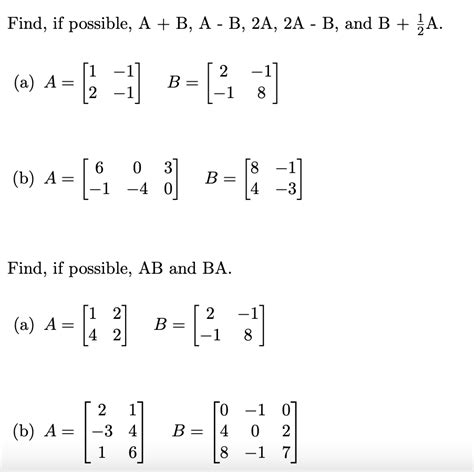 Find, if possible, A + B, A - B, 2A, 2A - B, and B + $\frac{1}{2}$A.

(a) $A = \begin{bmatrix} 1 & -1 \\ 2 & -1 \end{bmatrix}$ $B = \begin{bmatrix} 2 & -1 \\ -1 & 8 \end{bmatrix}$

(b) $A = \begin{bmatrix} 6 & 0 & 3 \\ -1 & -4 & 0 \end{bmatrix}$ $B = \begin{bmatrix} 8 & -1 \\ 4 & -3 \end{bmatrix}$

Find, if possible, AB and BA.

(a) $A = \begin{bmatrix} 1 & 2 \\ 4 & 2 \end{bmatrix}$ $B = \begin{bmatrix} 2 & -1 \\ -1 & 8 \end{bmatrix}$

(b) $A = \begin{bmatrix} 2 & 1 \\ -3 & 4 \\ 1 & 6 \end{bmatrix}$ $B = \begin{bmatrix} 0 & -1 & 0 \\ 4 & 0 & 2 \\ 8 & -1 & 7 \end{bmatrix}$